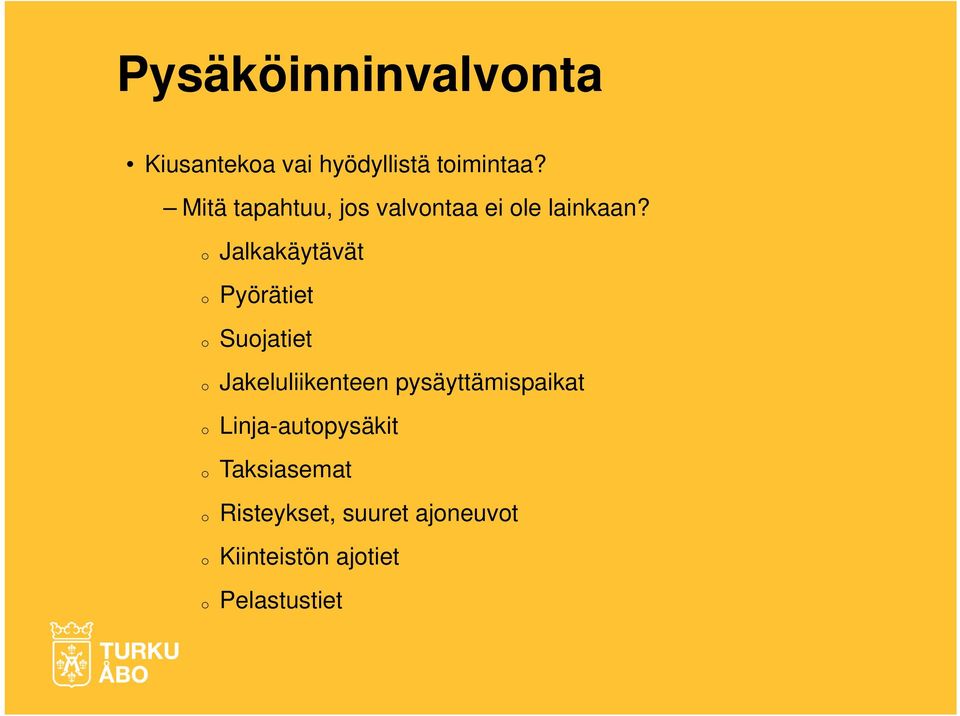 Pysäköinninvalvonta

• Kiusantekoa vai hyödyllistä toimintaa?

– Mitä tapahtuu, jos valvontaa ei ole lainkaan?

o Jalkakäytävät

o Pyörätiet

o Suojatiet

o Jakeluliikenteen pysäyttämispaikat

o Linja-autopysäkit

o Taksiasemat

o Risteykset, suuret ajoneuvot

o Kiinteistön ajotiet

o Pelastustiet

TURKU
ÅBO